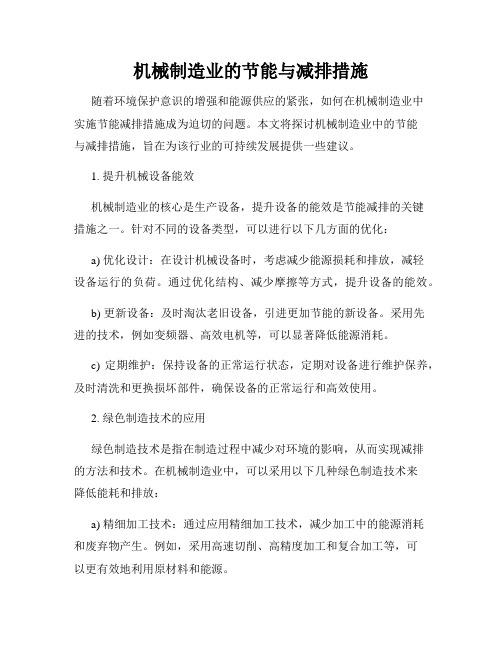 机械制造业的节能与减排措施

随着环境保护意识的增强和能源供应的紧张，如何在机械制造业中实施节能减排措施成为迫切的问题。本文将探讨机械制造业中的节能与减排措施，旨在为该行业的可持续发展提供一些建议。

1. 提升机械设备能效

机械制造业的核心是生产设备，提升设备的能效是节能减排的关键措施之一。针对不同的设备类型，可以进行以下几方面的优化：

a) 优化设计：在设计机械设备时，考虑减少能源损耗和排放，减轻设备运行的负荷。通过优化结构、减少摩擦等方式，提升设备的能效。

b) 更新设备：及时淘汰老旧设备，引进更加节能的新设备。采用先进的技术，例如变频器、高效电机等，可以显著降低能源消耗。

c) 定期维护：保持设备的正常运行状态，定期对设备进行维护保养，及时清洗和更换损坏部件，确保设备的正常运行和高效使用。

2. 绿色制造技术的应用

绿色制造技术是指在制造过程中减少对环境的影响，从而实现减排的方法和技术。在机械制造业中，可以采用以下几种绿色制造技术来降低能耗和排放：

a) 精细加工技术：通过应用精细加工技术，减少加工中的能源消耗和废弃物产生。例如，采用高速切削、高精度加工和复合加工等，可以更有效地利用原材料和能源。